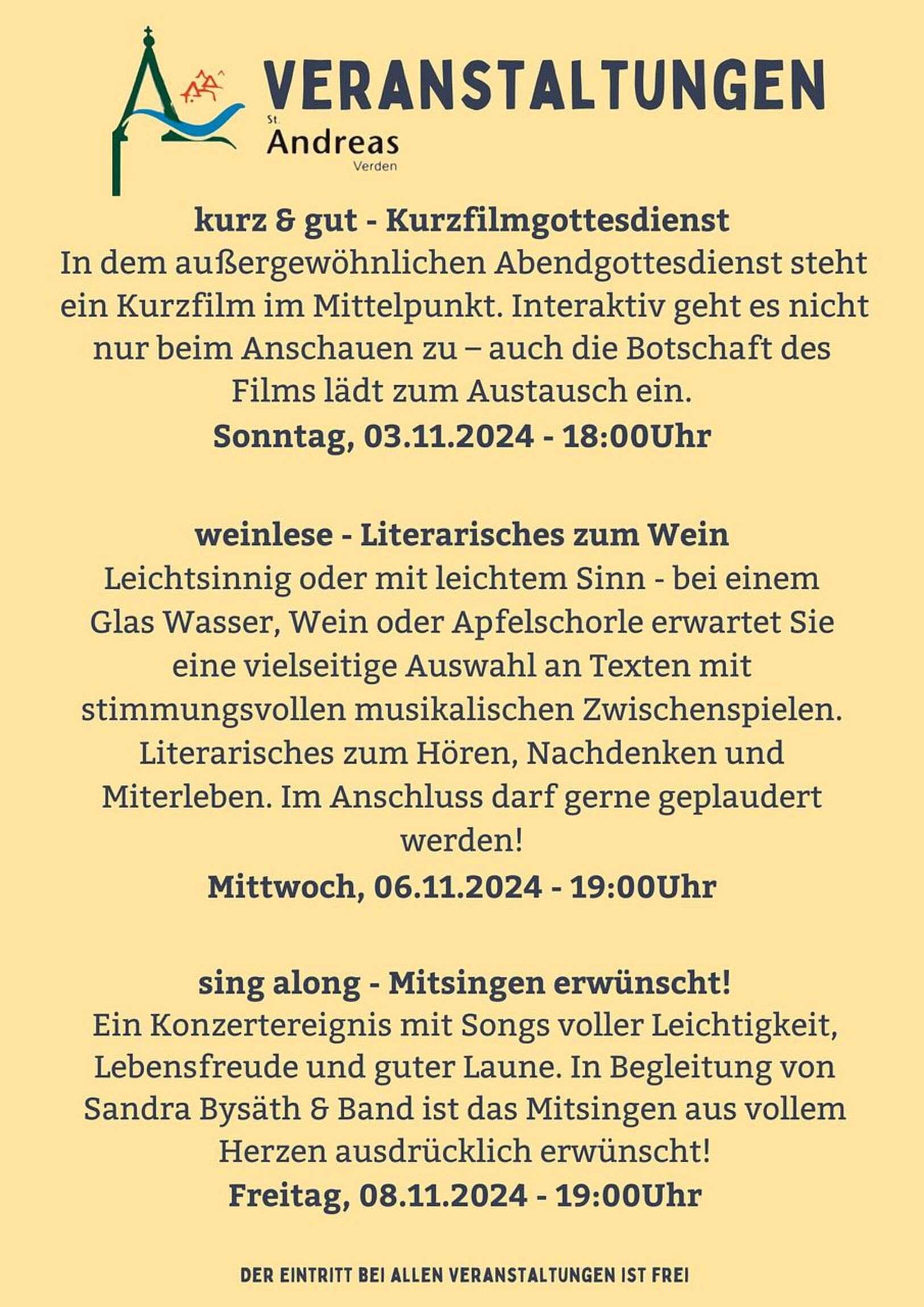 VERANSTALTUNGEN

St. Andreas Verden

kurz & gut - Kurzfilmgottesdienst
In dem außergewöhnlichen Abendgottesdienst steht ein Kurzfilm im Mittelpunkt. Interaktiv geht es nicht nur beim Anschauen zu – auch die Botschaft des Films lädt zum Austausch ein.
Sonntag, 03.11.2024 - 18:00Uhr

weinlese - Literarisches zum Wein
Leichtsinnig oder mit leichtem Sinn - bei einem Glas Wasser, Wein oder Apfelschorle erwartet Sie eine vielseitige Auswahl an Texten mit stimmungsvollen musikalischen Zwischenspielen. Literarisches zum Hören, Nachdenken und Miterleben. Im Anschluss darf gerne geplaudert werden!
Mittwoch, 06.11.2024 - 19:00Uhr

sing along - Mitsingen erwünscht!
Ein Konzertereignis mit Songs voller Leichtigkeit, Lebensfreude und guter Laune. In Begleitung von Sandra Bysäth & Band ist das Mitsingen aus vollem Herzen ausdrücklich erwünscht!
Freitag, 08.11.2024 - 19:00Uhr

DER EINTRITT BEI ALLEN VERANSTALTUNGEN IST FREI